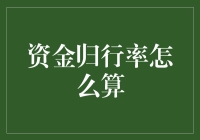 资金归行率怎么算